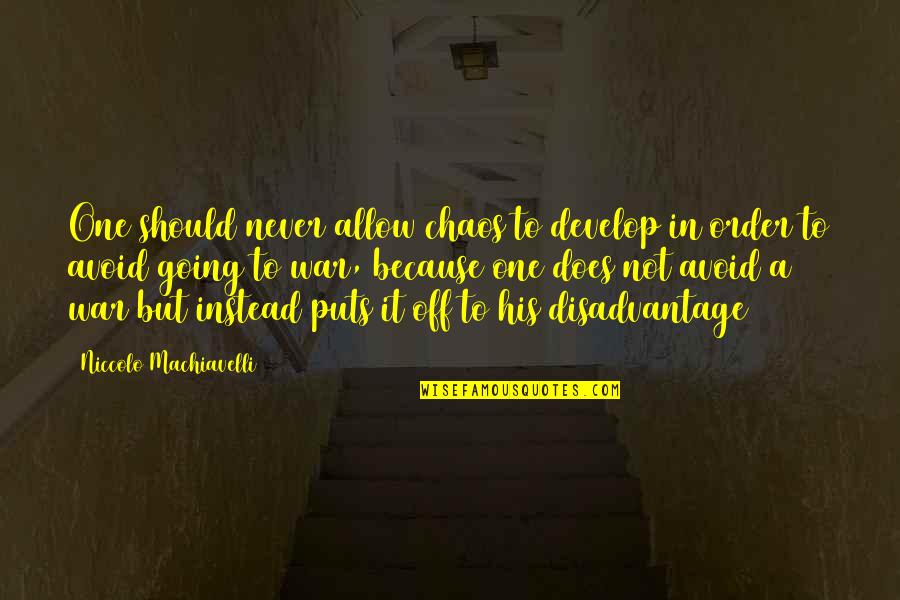 One should never allow chaos to develop in order to avoid going to war, because one does not avoid a war but instead puts it off to his disadvantage

Niccolo Machiavelli

WISEFAMOUSQUOTES.COM